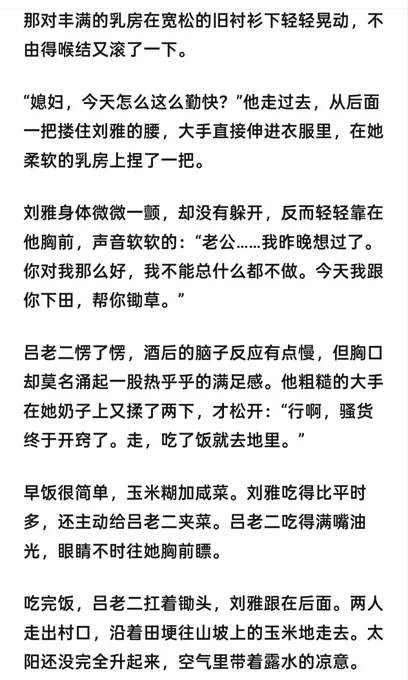 那对丰满的乳房在宽松的旧衬衫下轻轻晃动，不由得喉结又滚了一下。

“媳妇，今天怎么这么勤快？”他走过去，从后面一把搂住刘雅的腰，大手直接伸进衣服里，在她柔软的乳房上捏了一把。

刘雅身体微微一颤，却没有躲开，反而轻轻靠在他胸前，声音软软的：“老公……我昨晚想过了。你对我那么好，我不能总什么都不做。今天我跟你下田，帮你锄草。”

吕老二愣了愣，酒后的脑子反应有点慢，但胸口却莫名涌起一股热乎乎的满足感。他粗糙的大手在她奶子上又揉了两下，才松开：“行啊，骚货终于开窍了。走，吃了饭就去地里。”

早饭很简单，玉米糊加咸菜。刘雅吃得比平时多，还主动给吕老二夹菜。吕老二吃得满嘴油光，眼睛不时往她胸前瞟。

吃完饭，吕老二扛着锄头，刘雅跟在后面。两人走出村口，沿着田埂往山坡上的玉米地走去。太阳还没完全升起来，空气里带着露水的凉意。